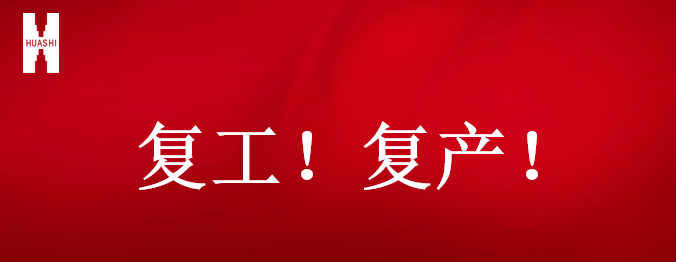 HUASHI

复工！复产！